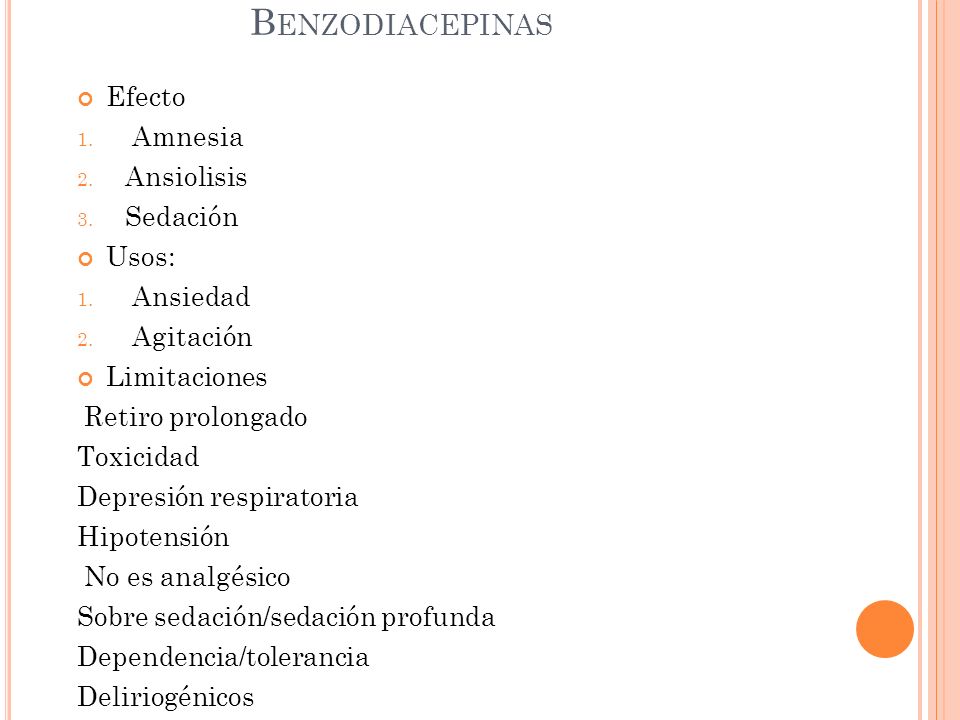 BENZODIACEPINAS

Efecto
1. Amnesia
2. Ansiolisis
3. Sedación
Usos:
1. Ansiedad
2. Agitación
Limitaciones
Retiro prolongado
Toxicidad
Depresión respiratoria
Hipotensión
No es analgésico
Sobre sedación/sedación profunda
Dependencia/tolerancia
Deliriogénicos